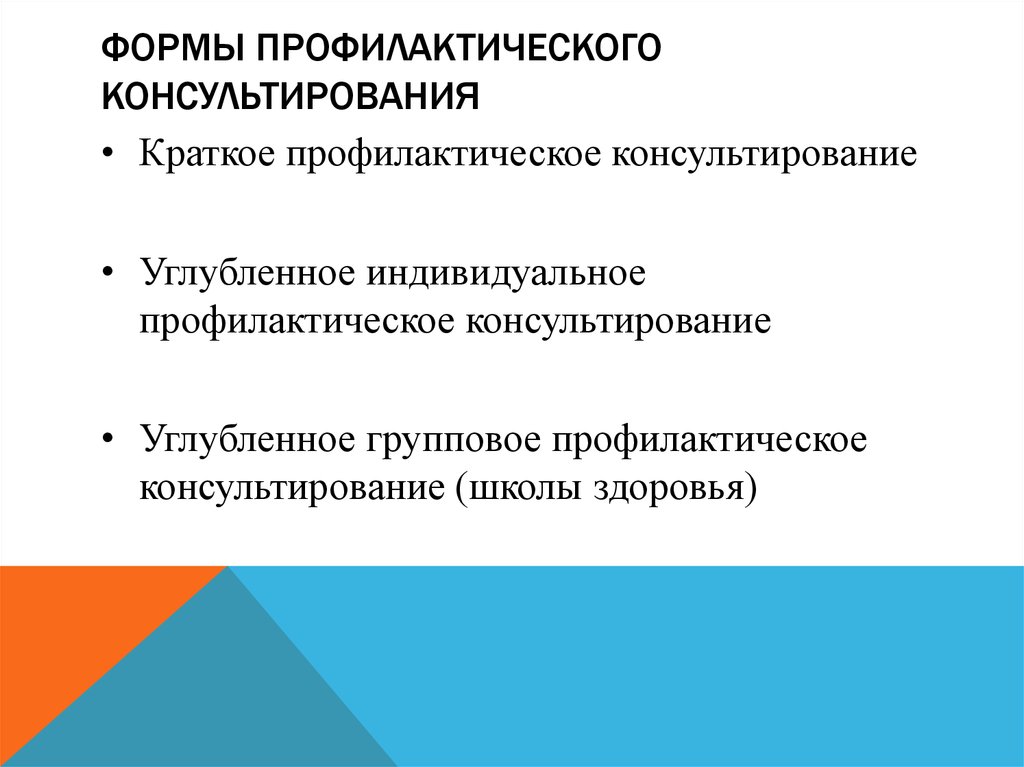 ФОРМЫ ПРОФИЛАКТИЧЕСКОГО КОНСУЛЬТИРОВАНИЯ

• Краткое профилактическое консультирование

• Углубленное индивидуальное профилактическое консультирование

• Углубленное групповое профилактическое консультирование (школы здоровья)